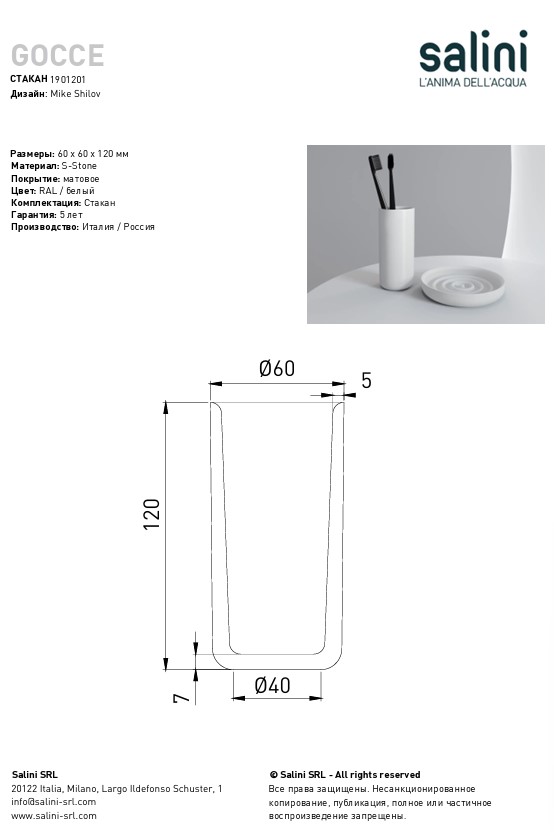 GOCCE
СТАКАН 1901201
Дизайн: Mike Shilov

salini
L'ANIMA DELL'ACQUA

Размеры: 60 x 60 x 120 мм
Материал: S-Stone
Покрытие: матовое
Цвет: RAL / белый
Комплектация: Стакан
Гарантия: 5 лет
Производство: Италия / Россия

Ø60
5
120
7
Ø40

Salini SRL
20122 Italia, Milano, Largo Ildefonso Schuster, 1
info@salini-srl.com
www.salini-srl.com

© Salini SRL - All rights reserved
Все права защищены. Несанкционированное копирование, публикация, полное или частичное воспроизведение запрещены.